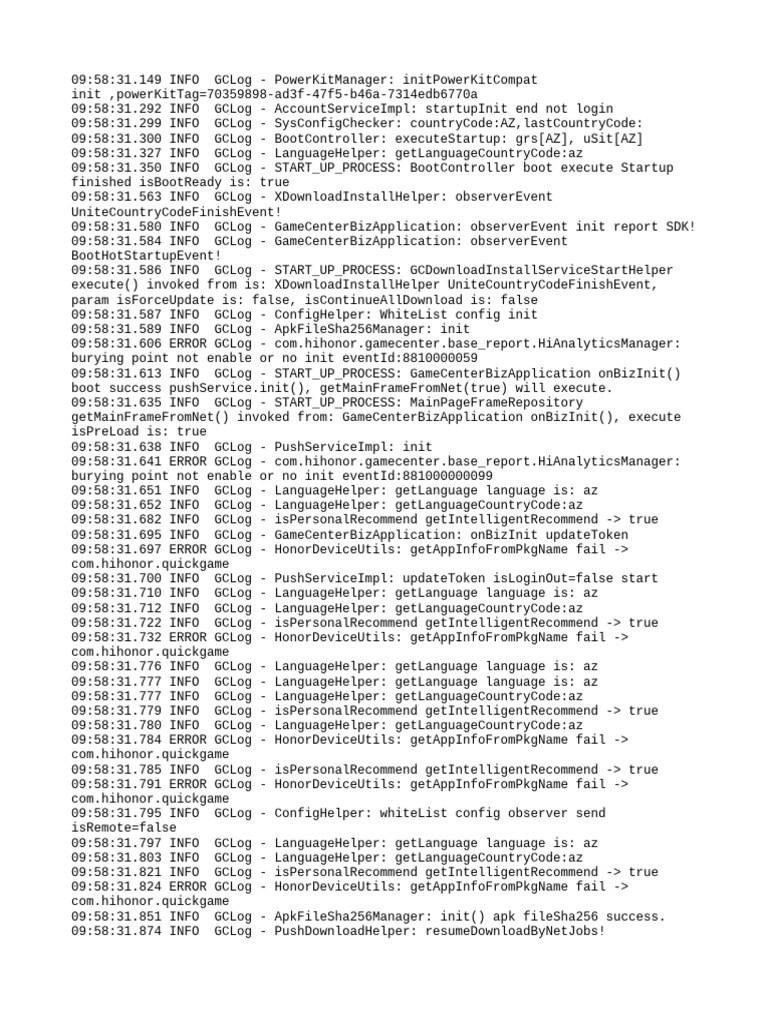 09:58:31.149 INFO  GCLog - PowerKitManager: initPowerKitCompat init ,powerKitTag=70359898-ad3f-47f5-b46a-7314edb6770a
09:58:31.292 INFO  GCLog - AccountServiceImpl: startupInit end not login
09:58:31.299 INFO  GCLog - SysConfigChecker: countryCode:AZ,lastCountryCode:
09:58:31.300 INFO  GCLog - BootController: executeStartup: grs[AZ], uSit[AZ]
09:58:31.327 INFO  GCLog - LanguageHelper: getLanguageCountryCode:az
09:58:31.350 INFO  GCLog - START_UP_PROCESS: BootController boot execute Startup finished isBootReady is: true
09:58:31.563 INFO  GCLog - XDownloadInstallHelper: observerEvent UniteCountryCodeFinishEvent!
09:58:31.580 INFO  GCLog - GameCenterBizApplication: observerEvent init report SDK!
09:58:31.584 INFO  GCLog - GameCenterBizApplication: observerEvent BootHotStartupEvent!
09:58:31.586 INFO  GCLog - START_UP_PROCESS: GCDownloadInstallServiceStartHelper execute() invoked from is: XDownloadInstallHelper UniteCountryCodeFinishEvent, param isForceUpdate is: false, isContinueAllDownload is: false
09:58:31.587 INFO  GCLog - ConfigHelper: WhiteList config init
09:58:31.589 INFO  GCLog - ApkFileSha256Manager: init
09:58:31.606 ERROR GCLog - com.hihonor.gamecenter.base_report.HiAnalyticsManager: burying point not enable or no init eventId:8810000059
09:58:31.613 INFO  GCLog - START_UP_PROCESS: GameCenterBizApplication onBizInit() boot success pushService.init(), getMainFrameFromNet(true) will execute.
09:58:31.635 INFO  GCLog - START_UP_PROCESS: MainPageFrameRepository getMainFrameFromNet() invoked from: GameCenterBizApplication onBizInit(), execute isPreLoad is: true
09:58:31.638 INFO  GCLog - PushServiceImpl: init
09:58:31.641 ERROR GCLog - com.hihonor.gamecenter.base_report.HiAnalyticsManager: burying point not enable or no init eventId:881000000099
09:58:31.651 INFO  GCLog - LanguageHelper: getLanguage language is: az
09:58:31.652 INFO  GCLog - LanguageHelper: getLanguageCountryCode:az
09:58:31.682 INFO  GCLog - isPersonalRecommend getIntelligentRecommend -> true
09:58:31.695 INFO  GCLog - GameCenterBizApplication: onBizInit updateToken
09:58:31.697 ERROR GCLog - HonorDeviceUtils: getAppInfoFromPkgName fail -> com.hihonor.quickgame
09:58:31.700 INFO  GCLog - PushServiceImpl: updateToken isLoginOut=false start
09:58:31.710 INFO  GCLog - LanguageHelper: getLanguage language is: az
09:58:31.712 INFO  GCLog - LanguageHelper: getLanguageCountryCode:az
09:58:31.722 INFO  GCLog - isPersonalRecommend getIntelligentRecommend -> true
09:58:31.732 ERROR GCLog - HonorDeviceUtils: getAppInfoFromPkgName fail -> com.hihonor.quickgame
09:58:31.776 INFO  GCLog - LanguageHelper: getLanguage language is: az
09:58:31.777 INFO  GCLog - LanguageHelper: getLanguage language is: az
09:58:31.777 INFO  GCLog - LanguageHelper: getLanguageCountryCode:az
09:58:31.779 INFO  GCLog - isPersonalRecommend getIntelligentRecommend -> true
09:58:31.780 INFO  GCLog - LanguageHelper: getLanguageCountryCode:az
09:58:31.784 ERROR GCLog - HonorDeviceUtils: getAppInfoFromPkgName fail -> com.hihonor.quickgame
09:58:31.785 INFO  GCLog - isPersonalRecommend getIntelligentRecommend -> true
09:58:31.791 ERROR GCLog - HonorDeviceUtils: getAppInfoFromPkgName fail -> com.hihonor.quickgame
09:58:31.795 INFO  GCLog - ConfigHelper: whiteList config observer send isRemote=false
09:58:31.797 INFO  GCLog - LanguageHelper: getLanguage language is: az
09:58:31.803 INFO  GCLog - LanguageHelper: getLanguageCountryCode:az
09:58:31.821 INFO  GCLog - isPersonalRecommend getIntelligentRecommend -> true
09:58:31.824 ERROR GCLog - HonorDeviceUtils: getAppInfoFromPkgName fail -> com.hihonor.quickgame
09:58:31.851 INFO  GCLog - ApkFileSha256Manager: init() apk fileSha256 success.
09:58:31.874 INFO  GCLog - PushDownloadHelper: resumeDownloadByNetJobs!